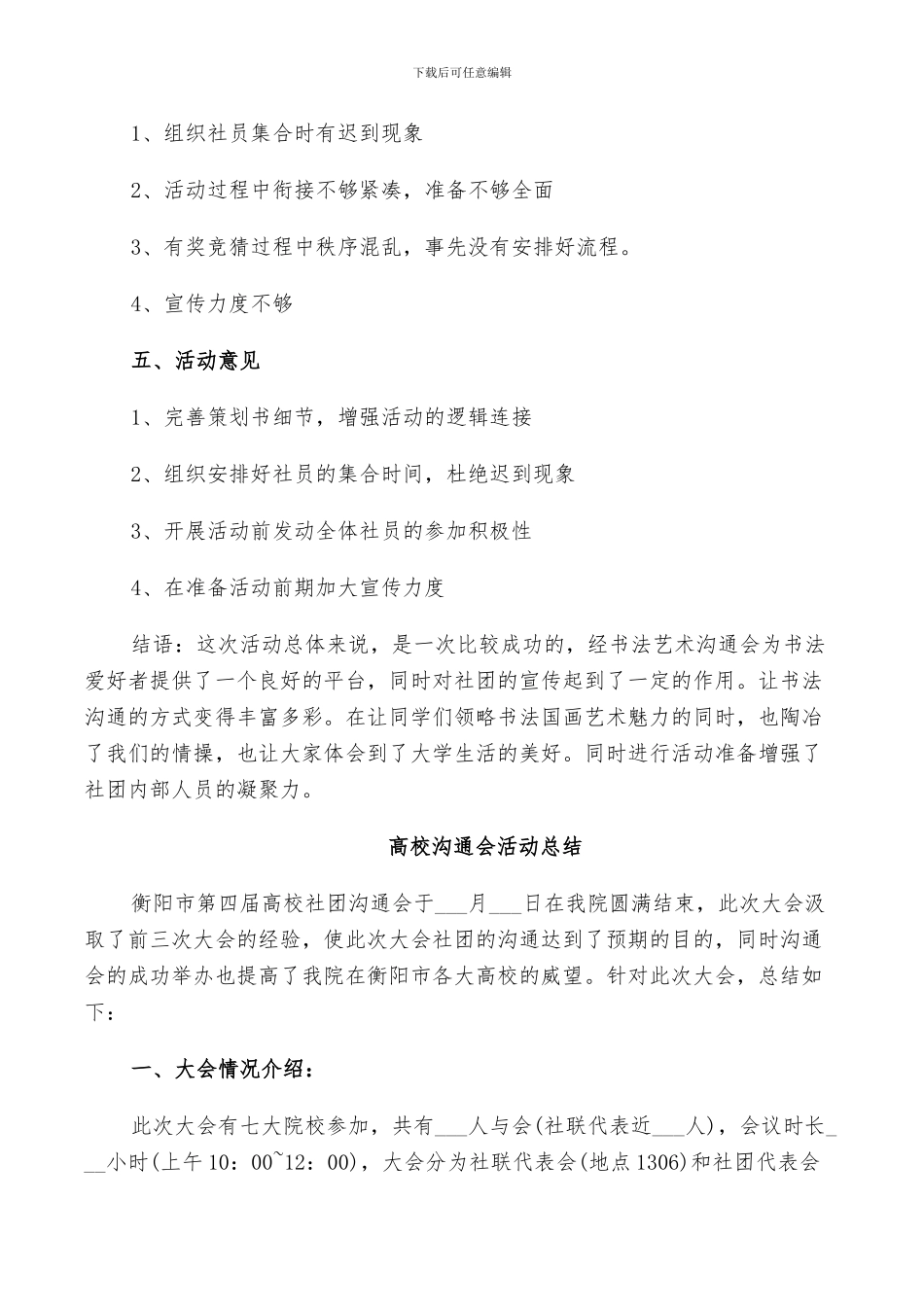 下载后可任意编辑

1、组织社员集合时有迟到现象

2、活动过程中衔接不够紧凑，准备不够全面

3、有奖竞猜过程中秩序混乱，事先没有安排好流程。

4、宣传力度不够

五、活动意见

1、完善策划书细节，增强活动的逻辑连接

2、组织安排好社员的集合时间，杜绝迟到现象

3、开展活动前发动全体社员的参加积极性

4、在准备活动前期加大宣传力度

结语：这次活动总体来说，是一次比较成功的，经书法艺术沟通会为书法爱好者提供了一个良好的平台，同时对社团的宣传起到了一定的作用。让书法沟通的方式变得丰富多彩。在让同学们领略书法国画艺术魅力的同时，也陶冶了我们的情操，也让大家体会到了大学生活的美好。同时进行活动准备增强了社团内部人员的凝聚力。

高校沟通会活动总结

衡阳市第四届高校社团沟通会于___月___日在我院圆满结束，此次大会汲取了前三次大会的经验，使此次大会社团的沟通达到了预期的目的，同时沟通会的成功举办也提高了我院在衡阳市各大高校的威望。针对此次大会，总结如下：

一、大会情况介绍：

此次大会有七大院校参加，共有___人与会(社联代表近___人)，会议时长___小时(上午10：00~12：00)，大会分为社联代表会(地点1306)和社团代表会